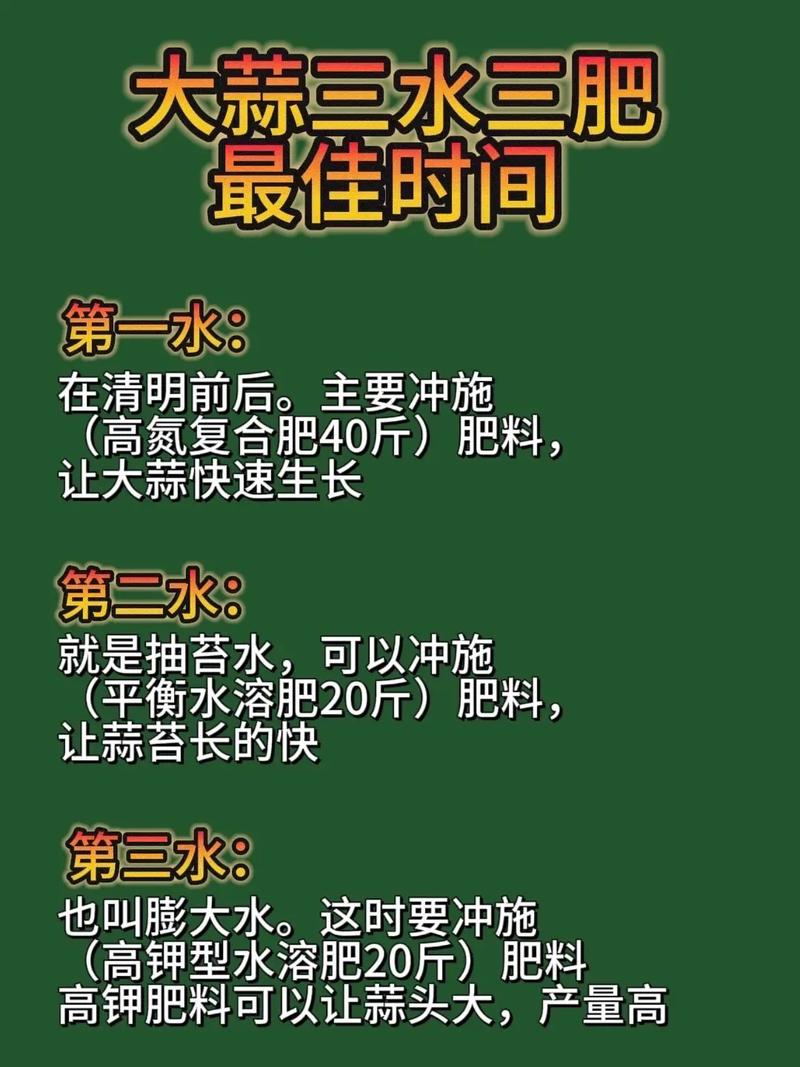 大蒜三水三肥
最佳时间

第一水：
在清明前后。主要冲施（高氮复合肥40斤）肥料，让大蒜快速生长

第二水：
就是抽苔水，可以冲施（平衡水溶肥20斤）肥料，让蒜苔长的快

第三水：
也叫膨大水。这时要冲施（高钾型水溶肥20斤）肥料
高钾肥料可以让蒜头大，产量高